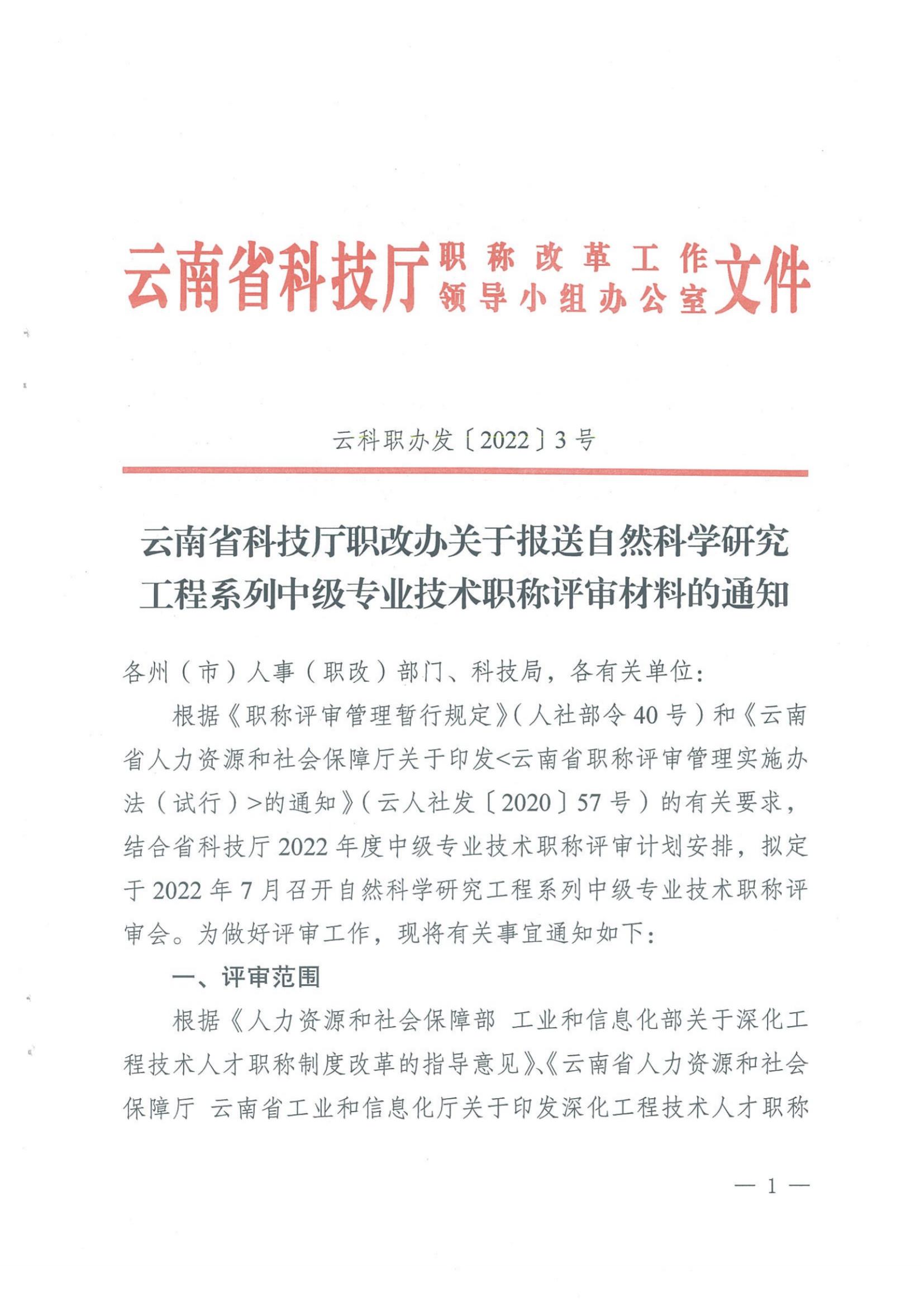 云南省科技厅职称改革工作领导小组办公室文件

云科职办发〔2022〕3号

云南省科技厅职改办关于报送自然科学研究工程系列中级专业技术职称评审材料的通知

各州（市）人事（职改）部门、科技局，各有关单位：

根据《职称评审管理暂行规定》（人社部令40号）和《云南省人力资源和社会保障厅关于印发<云南省职称评审管理实施办法（试行）>的通知》（云人社发〔2020〕57号）的有关要求，结合省科技厅2022年度中级专业技术职称评审计划安排，拟定于2022年7月召开自然科学研究工程系列中级专业技术职称评审会。为做好评审工作，现将有关事宜通知如下：

一、评审范围

根据《人力资源和社会保障部 工业和信息化部关于深化工程技术人才职称制度改革的指导意见》、《云南省人力资源和社会保障厅 云南省工业和信息化厅关于印发深化工程技术人才职称

— 1 —